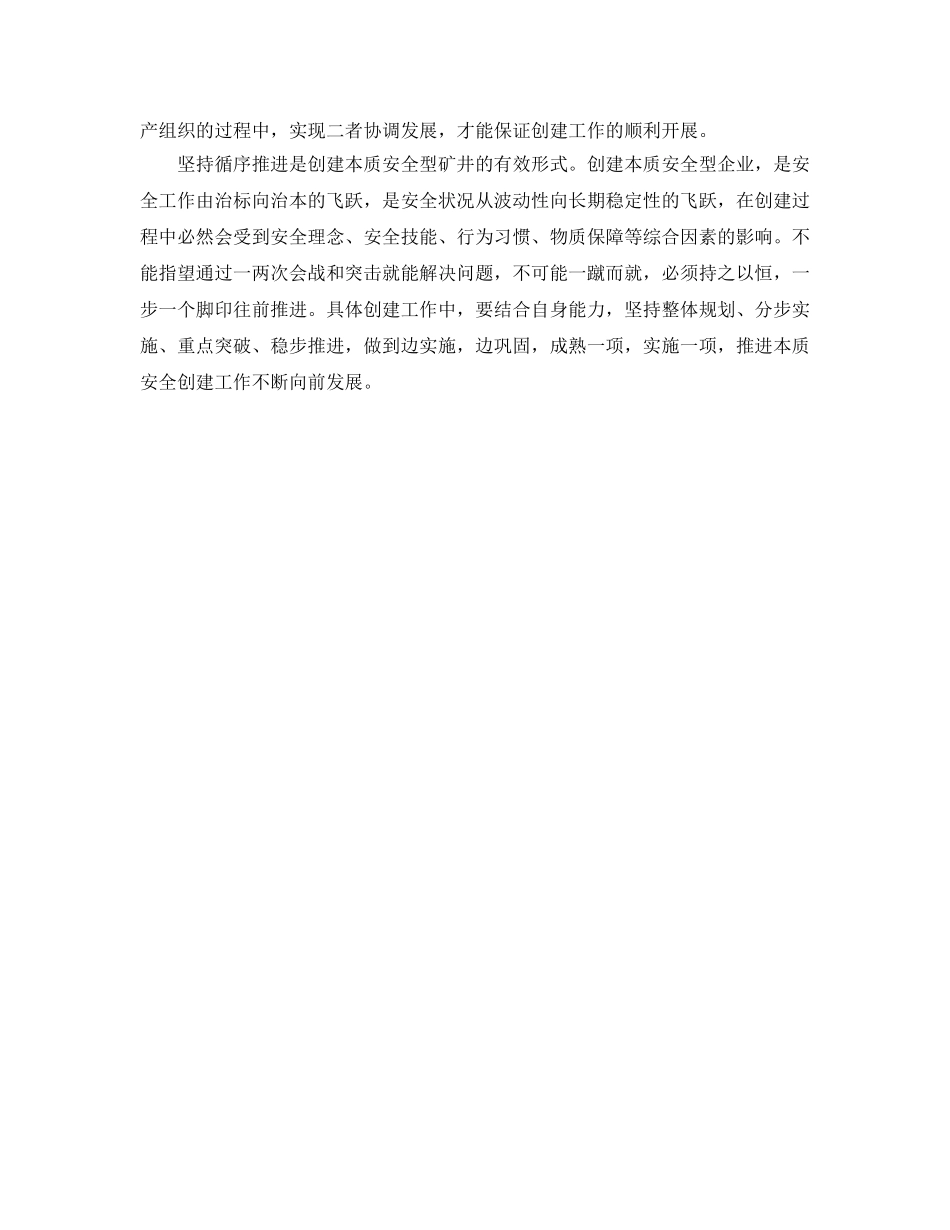 产组织的过程中，实现二者协调发展，才能保证创建工作的顺利开展。

坚持循序推进是创建本质安全型矿井的有效形式。创建本质安全型企业，是安全工作由治标向治本的飞跃，是安全状况从波动性向长期稳定性的飞跃，在创建过程中必然会受到安全理念、安全技能、行为习惯、物质保障等综合因素的影响。不能指望通过一两次会战和突击就能解决问题，不可能一蹴而就，必须持之以恒，一步一个脚印往前推进。具体创建工作中，要结合自身能力，坚持整体规划、分步实施、重点突破、稳步推进，做到边实施，边巩固，成熟一项，实施一项，推进本质安全创建工作不断向前发展。